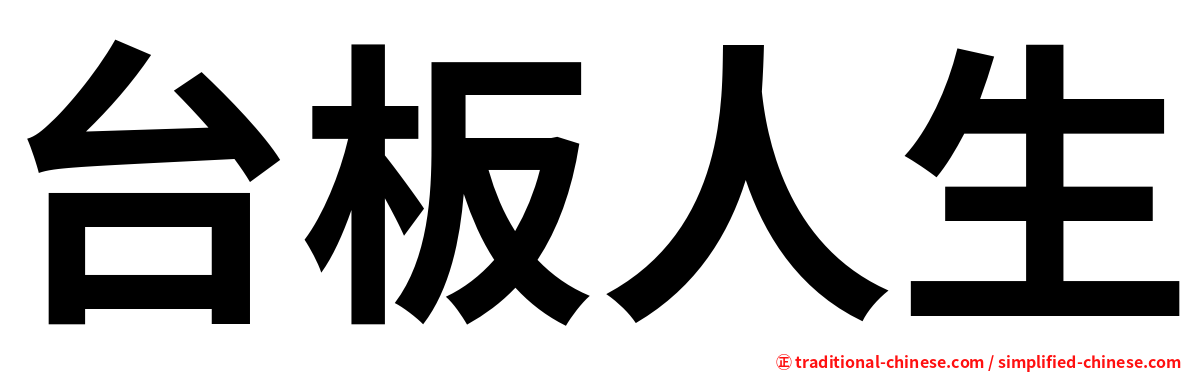 台板人生

㊣ traditional-chinese.com / simplified-chinese.com